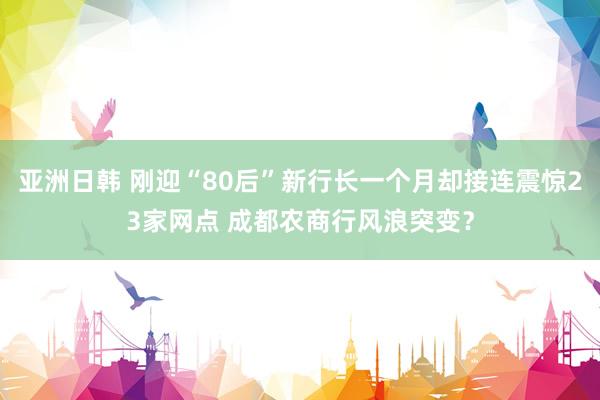 亚洲日韩 刚迎“80后”新行长一个月却接连震惊23家网点 成都农商行风浪突变？